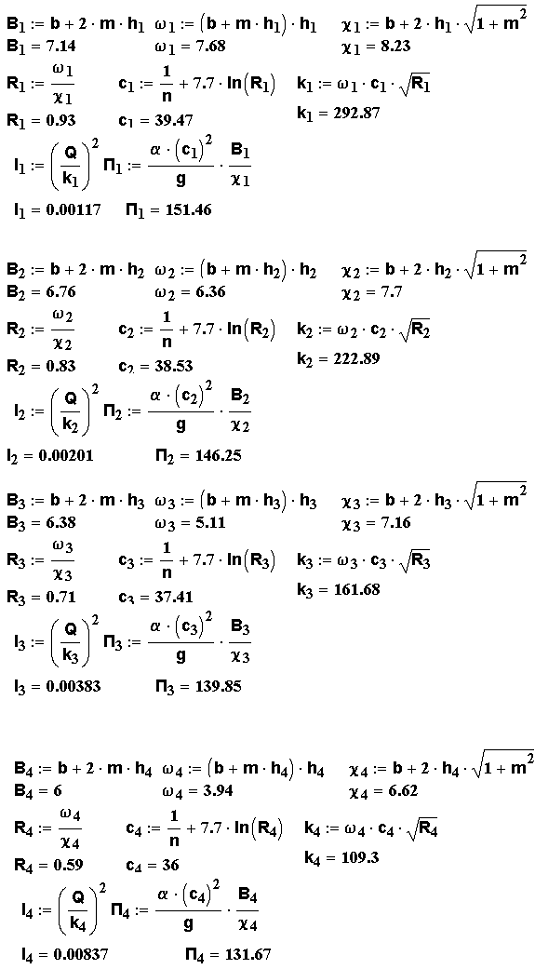 $B_1 := b + 2 \cdot m \cdot h_1$ $\omega_1 := (b + m \cdot h_1) \cdot h_1$ $\chi_1 := b + 2 \cdot h_1 \cdot \sqrt{1 + m^2}$
$B_1 = 7.14$ $\omega_1 = 7.68$ $\chi_1 = 8.23$

$R_1 := \frac{\omega_1}{\chi_1}$ $c_1 := \frac{1}{n} + 7.7 \cdot \ln(R_1)$ $k_1 := \omega_1 \cdot c_1 \cdot \sqrt{R_1}$
$R_1 = 0.93$ $c_1 = 39.47$ $k_1 = 292.87$

$I_1 := \left(\frac{Q}{k_1}\right)^2$ $\Pi_1 := \frac{\alpha \cdot (c_1)^2}{g} \cdot \frac{B_1}{\chi_1}$
$I_1 = 0.00117$ $\Pi_1 = 151.46$

$B_2 := b + 2 \cdot m \cdot h_2$ $\omega_2 := (b + m \cdot h_2) \cdot h_2$ $\chi_2 := b + 2 \cdot h_2 \cdot \sqrt{1 + m^2}$
$B_2 = 6.76$ $\omega_2 = 6.36$ $\chi_2 = 7.7$

$R_2 := \frac{\omega_2}{\chi_2}$ $c_2 := \frac{1}{n} + 7.7 \cdot \ln(R_2)$ $k_2 := \omega_2 \cdot c_2 \cdot \sqrt{R_2}$
$R_2 = 0.83$ $c_2 = 38.53$ $k_2 = 222.89$

$I_2 := \left(\frac{Q}{k_2}\right)^2$ $\Pi_2 := \frac{\alpha \cdot (c_2)^2}{g} \cdot \frac{B_2}{\chi_2}$
$I_2 = 0.00201$ $\Pi_2 = 146.25$

$B_3 := b + 2 \cdot m \cdot h_3$ $\omega_3 := (b + m \cdot h_3) \cdot h_3$ $\chi_3 := b + 2 \cdot h_3 \cdot \sqrt{1 + m^2}$
$B_3 = 6.38$ $\omega_3 = 5.11$ $\chi_3 = 7.16$

$R_3 := \frac{\omega_3}{\chi_3}$ $c_3 := \frac{1}{n} + 7.7 \cdot \ln(R_3)$ $k_3 := \omega_3 \cdot c_3 \cdot \sqrt{R_3}$
$R_3 = 0.71$ $c_3 = 37.41$ $k_3 = 161.68$

$I_3 := \left(\frac{Q}{k_3}\right)^2$ $\Pi_3 := \frac{\alpha \cdot (c_3)^2}{g} \cdot \frac{B_3}{\chi_3}$
$I_3 = 0.00383$ $\Pi_3 = 139.85$

$B_4 := b + 2 \cdot m \cdot h_4$ $\omega_4 := (b + m \cdot h_4) \cdot h_4$ $\chi_4 := b + 2 \cdot h_4 \cdot \sqrt{1 + m^2}$
$B_4 = 6$ $\omega_4 = 3.94$ $\chi_4 = 6.62$

$R_4 := \frac{\omega_4}{\chi_4}$ $c_4 := \frac{1}{n} + 7.7 \cdot \ln(R_4)$ $k_4 := \omega_4 \cdot c_4 \cdot \sqrt{R_4}$
$R_4 = 0.59$ $c_4 = 36$ $k_4 = 109.3$

$I_4 := \left(\frac{Q}{k_4}\right)^2$ $\Pi_4 := \frac{\alpha \cdot (c_4)^2}{g} \cdot \frac{B_4}{\chi_4}$
$I_4 = 0.00837$ $\Pi_4 = 131.67$